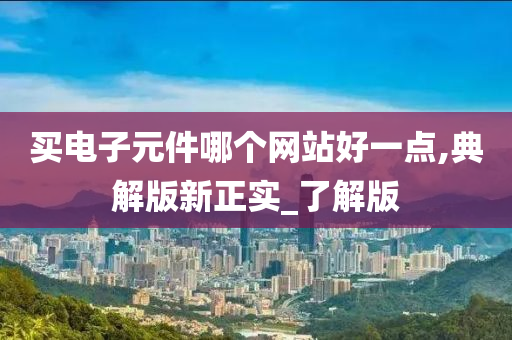 买电子元件哪个网站好一点,典解版新正实_了解版